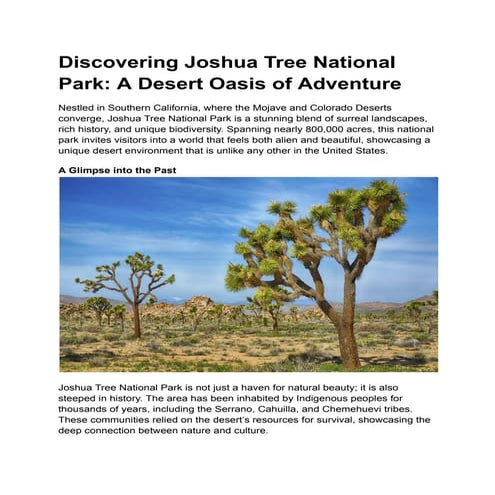 Discovering Joshua Tree National Park: A Desert Oasis of Adventure

Nestled in Southern California, where the Mojave and Colorado Deserts converge, Joshua Tree National Park is a stunning blend of surreal landscapes, rich history, and unique biodiversity. Spanning nearly 800,000 acres, this national park invites visitors into a world that feels both alien and beautiful, showcasing a unique desert environment that is unlike any other in the United States.

A Glimpse into the Past

Joshua Tree National Park is not just a haven for natural beauty; it is also steeped in history. The area has been inhabited by Indigenous peoples for thousands of years, including the Serrano, Cahuilla, and Chemehuevi tribes. These communities relied on the desert's resources for survival, showcasing the deep connection between nature and culture.